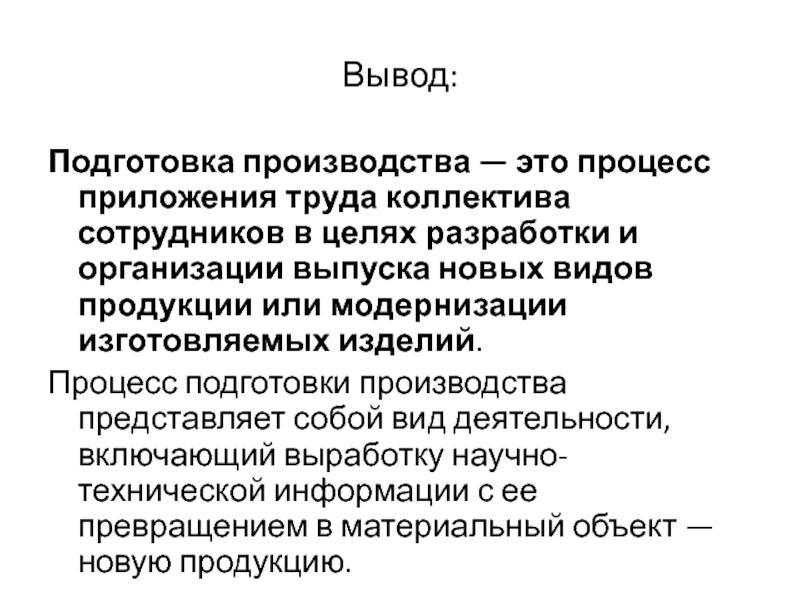 Вывод:

Подготовка производства — это процесс приложения труда коллектива сотрудников в целях разработки и организации выпуска новых видов продукции или модернизации изготовляемых изделий.

Процесс подготовки производства представляет собой вид деятельности, включающий выработку научно-технической информации с ее превращением в материальный объект — новую продукцию.